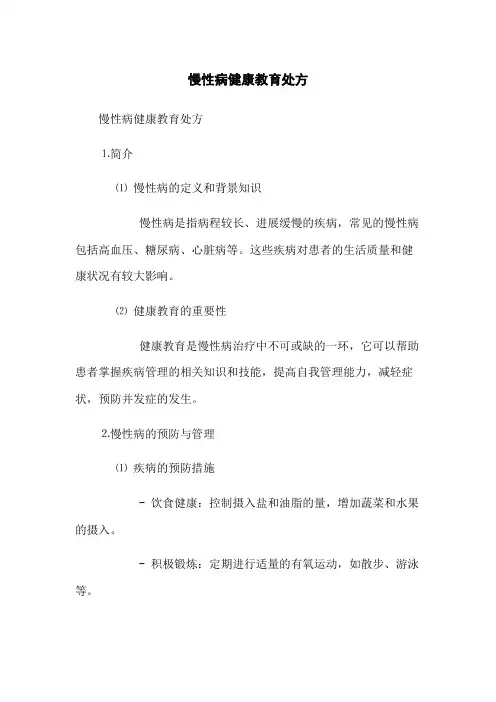 慢性病健康教育处方

慢性病健康教育处方

1.简介

⑴ 慢性病的定义和背景知识

慢性病是指病程较长、进展缓慢的疾病，常见的慢性病包括高血压、糖尿病、心脏病等。这些疾病对患者的生活质量和健康状况有较大影响。

⑵ 健康教育的重要性

健康教育是慢性病治疗中不可或缺的一环，它可以帮助患者掌握疾病管理的相关知识和技能，提高自我管理能力，减轻症状，预防并发症的发生。

2.慢性病的预防与管理

⑴ 疾病的预防措施

- 饮食健康：控制摄入盐和油脂的量，增加蔬菜和水果的摄入。

- 积极锻炼：定期进行适量的有氧运动，如散步、游泳等。